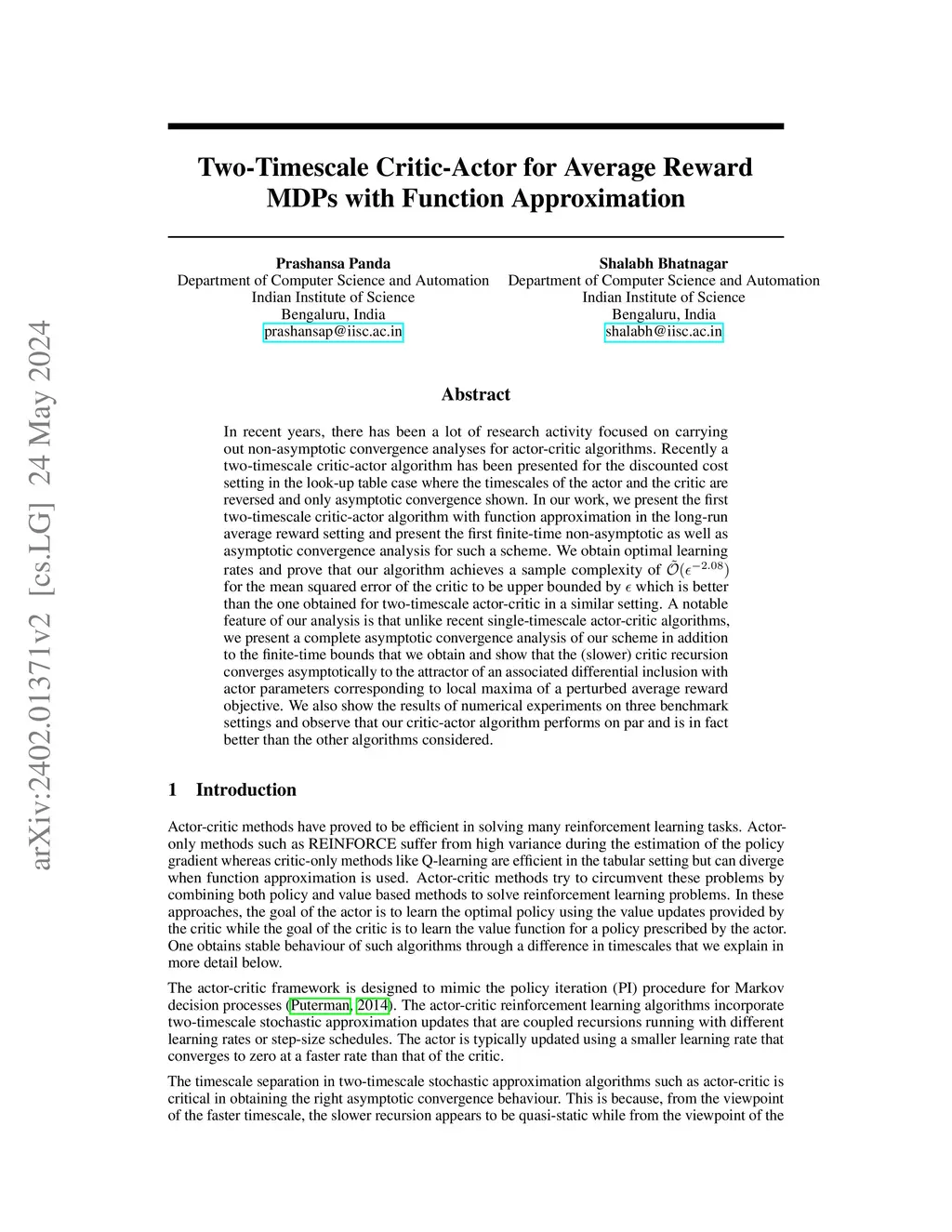 arXiv:2402.01371v2 [cs.LG] 24 May 2024

Two-Timescale Critic-Actor for Average Reward MDPs with Function Approximation

Prashansa Panda
Department of Computer Science and Automation
Indian Institute of Science
Bengaluru, India
prashansap@iisc.ac.in

Shalabh Bhatnagar
Department of Computer Science and Automation
Indian Institute of Science
Bengaluru, India
shalabh@iisc.ac.in

Abstract

In recent years, there has been a lot of research activity focused on carrying out non-asymptotic convergence analyses for actor-critic algorithms. Recently a two-timescale critic-actor algorithm has been presented for the discounted cost setting in the look-up table case where the timescales of the actor and the critic are reversed and only asymptotic convergence shown. In our work, we present the first two-timescale critic-actor algorithm with function approximation in the long-run average reward setting and present the first finite-time non-asymptotic as well as asymptotic convergence analysis for such a scheme. We obtain optimal learning rates and prove that our algorithm achieves a sample complexity of $\tilde{\mathcal{O}}(\epsilon^{-2.08})$ for the mean squared error of the critic to be upper bounded by $\epsilon$ which is better than the one obtained for two-timescale actor-critic in a similar setting. A notable feature of our analysis is that unlike recent single-timescale actor-critic algorithms, we present a complete asymptotic convergence analysis of our scheme in addition to the finite-time bounds that we obtain and show that the (slower) critic recursion converges asymptotically to the attractor of an associated differential inclusion with actor parameters corresponding to local maxima of a perturbed average reward objective. We also show the results of numerical experiments on three benchmark settings and observe that our critic-actor algorithm performs on par and is in fact better than the other algorithms considered.

1 Introduction

Actor-critic methods have proved to be efficient in solving many reinforcement learning tasks. Actor-only methods such as REINFORCE suffer from high variance during the estimation of the policy gradient whereas critic-only methods like Q-learning are efficient in the tabular setting but can diverge when function approximation is used. Actor-critic methods try to circumvent these problems by combining both policy and value based methods to solve reinforcement learning problems. In these approaches, the goal of the actor is to learn the optimal policy using the value updates provided by the critic while the goal of the critic is to learn the value function for a policy prescribed by the actor. One obtains stable behaviour of such algorithms through a difference in timescales that we explain in more detail below.

The actor-critic framework is designed to mimic the policy iteration (PI) procedure for Markov decision processes (Puterman, 2014). The actor-critic reinforcement learning algorithms incorporate two-timescale stochastic approximation updates that are coupled recursions running with different learning rates or step-size schedules. The actor is typically updated using a smaller learning rate that converges to zero at a faster rate than that of the critic.

The timescale separation in two-timescale stochastic approximation algorithms such as actor-critic is critical in obtaining the right asymptotic convergence behaviour. This is because, from the viewpoint of the faster timescale, the slower recursion appears to be quasi-static while from the viewpoint of the